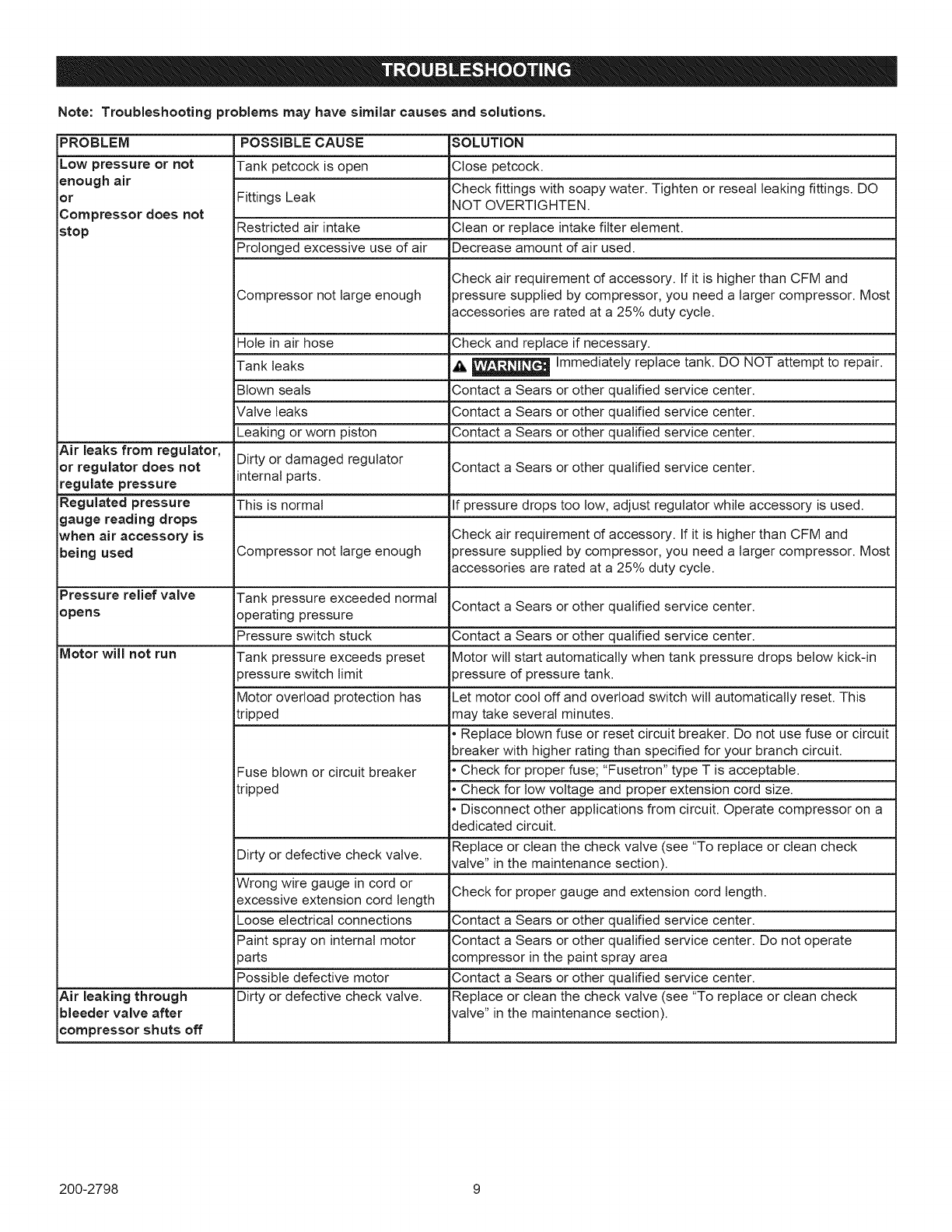 TROUBLESHOOTING

Note: Troubleshooting problems may have similar causes and solutions.

| PROBLEM | POSSIBLE CAUSE | SOLUTION |
|---|---|---|
| Low pressure or not enough air or Compressor does not stop | Tank petcock is open | Close petcock. |
| | Fittings Leak | Check fittings with soapy water. Tighten or reseal leaking fittings. DO NOT OVERTIGHTEN. |
| | Restricted air intake | Clean or replace intake filter element. |
| | Prolonged excessive use of air | Decrease amount of air used. |
| | Compressor not large enough | Check air requirement of accessory. If it is higher than CFM and pressure supplied by compressor, you need a larger compressor. Most accessories are rated at a 25% duty cycle. |
| | Hole in air hose | Check and replace if necessary. |
| | Tank leaks | WARNING: Immediately replace tank. DO NOT attempt to repair. |
| | Blown seals | Contact a Sears or other qualified service center. |
| | Valve leaks | Contact a Sears or other qualified service center. |
| | Leaking or worn piston | Contact a Sears or other qualified service center. |
| Air leaks from regulator, or regulator does not regulate pressure | Dirty or damaged regulator internal parts. | Contact a Sears or other qualified service center. |
| Regulated pressure gauge reading drops when air accessory is being used | This is normal | If pressure drops too low, adjust regulator while accessory is used. |
| | Compressor not large enough | Check air requirement of accessory. If it is higher than CFM and pressure supplied by compressor, you need a larger compressor. Most accessories are rated at a 25% duty cycle. |
| Pressure relief valve opens | Tank pressure exceeded normal operating pressure | Contact a Sears or other qualified service center. |
| | Pressure switch stuck | Contact a Sears or other qualified service center. |
| Motor will not run | Tank pressure exceeds preset pressure switch limit | Motor will start automatically when tank pressure drops below kick-in pressure of pressure tank. |
| | Motor overload protection has tripped | Let motor cool off and overload switch will automatically reset. This may take several minutes. |
| | Fuse blown or circuit breaker tripped | • Replace blown fuse or reset circuit breaker. Do not use fuse or circuit breaker with higher rating than specified for your branch circuit. |
| | | • Check for proper fuse; "Fusetron" type T is acceptable. |
| | | • Check for low voltage and proper extension cord size. |
| | | • Disconnect other applications from circuit. Operate compressor on a dedicated circuit. |
| | Dirty or defective check valve. | Replace or clean the check valve (see "To replace or clean check valve" in the maintenance section). |
| | Wrong wire gauge in cord or excessive extension cord length | Check for proper gauge and extension cord length. |
| | Loose electrical connections | Contact a Sears or other qualified service center. |
| | Paint spray on internal motor parts | Contact a Sears or other qualified service center. Do not operate compressor in the paint spray area |
| | Possible defective motor | Contact a Sears or other qualified service center. |
| Air leaking through bleeder valve after compressor shuts off | Dirty or defective check valve. | Replace or clean the check valve (see "To replace or clean check valve" in the maintenance section). |

200-2798 9